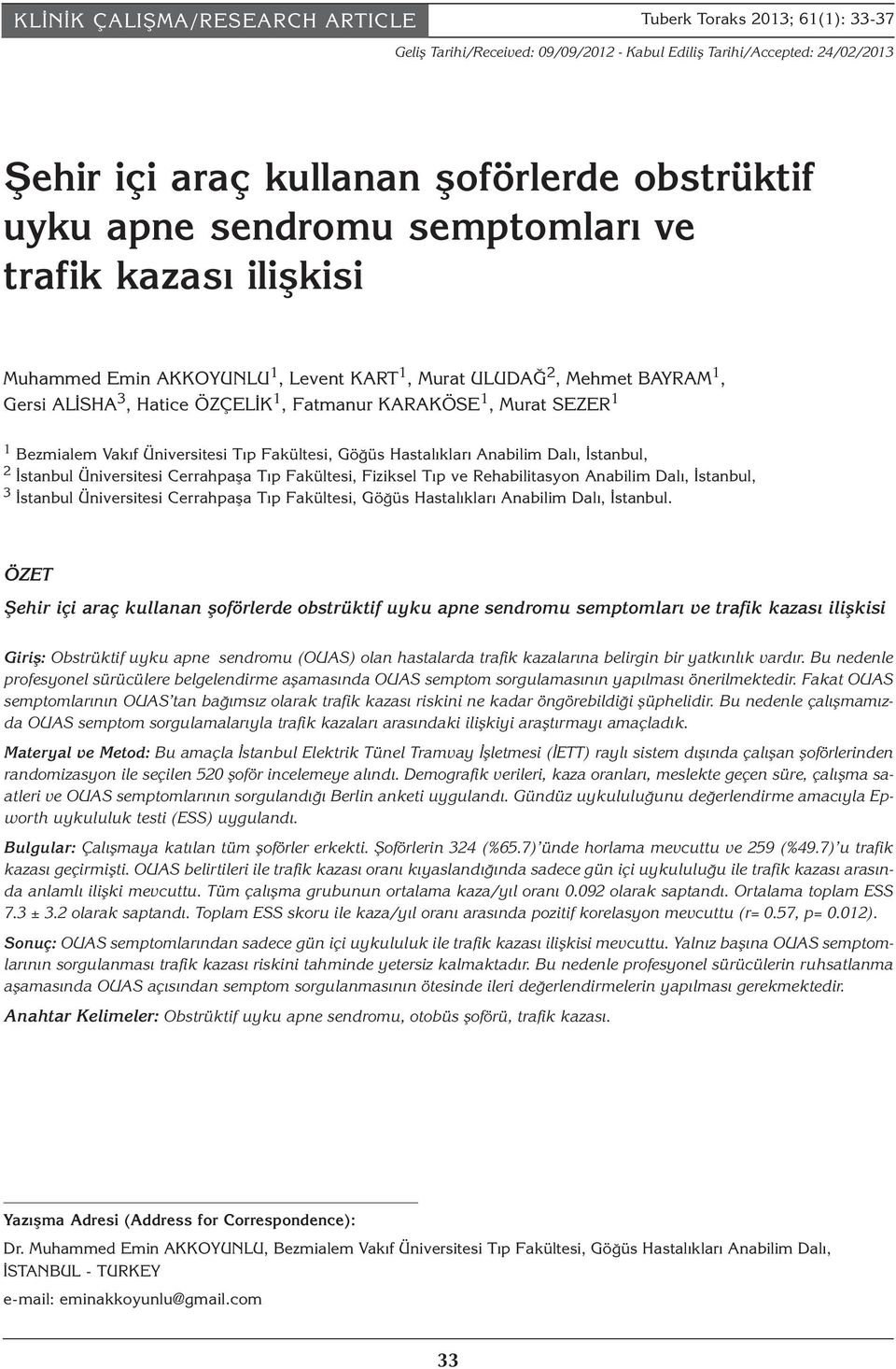 KLİNİK ÇALIŞMA/RESEARCH ARTICLE

Tuberk Toraks 2013; 61(1): 33-37

Geliş Tarihi/Received: 09/09/2012 - Kabul Ediliş Tarihi/Accepted: 24/02/2013

Şehir içi araç kullanan şoförlerde obstrüktif uyku apne sendromu semptomları ve trafik kazası ilişkisi

Muhammed Emin AKKOYUNLU$^1$, Levent KART$^1$, Murat ULUDAĞ$^2$, Mehmet BAYRAM$^1$, Gersi ALİSHA$^3$, Hatice ÖZÇELİK$^1$, Fatmanur KARAKÖSE$^1$, Murat SEZER$^1$

$^1$ Bezmialem Vakıf Üniversitesi Tıp Fakültesi, Göğüs Hastalıkları Anabilim Dalı, İstanbul,
$^2$ İstanbul Üniversitesi Cerrahpaşa Tıp Fakültesi, Fiziksel Tıp ve Rehabilitasyon Anabilim Dalı, İstanbul,
$^3$ İstanbul Üniversitesi Cerrahpaşa Tıp Fakültesi, Göğüs Hastalıkları Anabilim Dalı, İstanbul.

ÖZET

Şehir içi araç kullanan şoförlerde obstrüktif uyku apne sendromu semptomları ve trafik kazası ilişkisi

Giriş: Obstrüktif uyku apne sendromu (OUAS) olan hastalarda trafik kazalarına belirgin bir yatkınlık vardır. Bu nedenle profesyonel sürücülere belgelendirme aşamasında OUAS semptom sorgulamasının yapılması önerilmektedir. Fakat OUAS semptomlarının OUAS'tan bağımsız olarak trafik kazası riskini ne kadar öngörebildiği şüphelidir. Bu nedenle çalışmamızda OUAS semptom sorgulamalarıyla trafik kazaları arasındaki ilişkiyi araştırmayı amaçladık.

Materyal ve Metod: Bu amaçla İstanbul Elektrik Tünel Tramvay İşletmesi (İETT) raylı sistem dışında çalışan şoförlerinden randomizasyon ile seçilen 520 şoför incelemeye alındı. Demografik verileri, kaza oranları, meslekte geçen süre, çalışma saatleri ve OUAS semptomlarının sorgulandığı Berlin anketi uygulandı. Gündüz uykululuğunu değerlendirme amacıyla Epworth uykululuk testi (ESS) uygulandı.

Bulgular: Çalışmaya katılan tüm şoförler erkekti. Şoförlerin 324 (%65.7)'ünde horlama mevcuttu ve 259 (%49.7)'u trafik kazası geçirmişti. OUAS belirtileri ile trafik kazası oranı kıyaslandığında sadece gün içi uykululuğu ile trafik kazası arasında anlamlı ilişki mevcuttu. Tüm çalışma grubunun ortalama kaza/yıl oranı 0.092 olarak saptandı. Ortalama toplam ESS 7.3 ± 3.2 olarak saptandı. Toplam ESS skoru ile kaza/yıl oranı arasında pozitif korelasyon mevcuttu (r= 0.57, p= 0.012).

Sonuç: OUAS semptomlarından sadece gün içi uykululuk ile trafik kazası ilişkisi mevcuttu. Yalnız başına OUAS semptomlarının sorgulanması trafik kazası riskini tahminde yetersiz kalmaktadır. Bu nedenle profesyonel sürücülerin ruhsatlanma aşamasında OUAS açısından semptom sorgulanmasının ötesinde ileri değerlendirmelerin yapılması gerekmektedir.

Anahtar Kelimeler: Obstrüktif uyku apne sendromu, otobüs şoförü, trafik kazası.

Yazışma Adresi (Address for Correspondence):

Dr. Muhammed Emin AKKOYUNLU, Bezmialem Vakıf Üniversitesi Tıp Fakültesi, Göğüs Hastalıkları Anabilim Dalı, İSTANBUL - TURKEY

e-mail: eminakkoyunlu@gmail.com

33